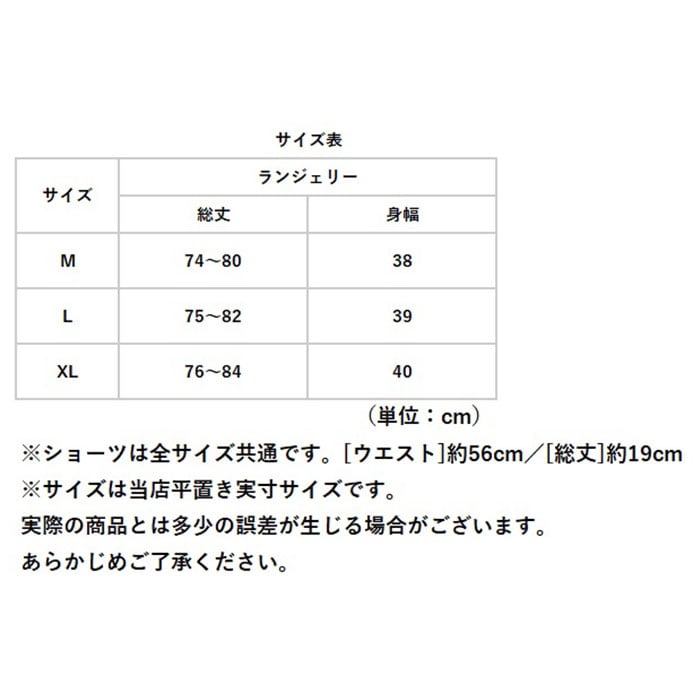 サイズ表

| サイズ | ランジェリー | |
|---|---|---|
| | 総丈 | 身幅 |
| M | 74～80 | 38 |
| L | 75～82 | 39 |
| XL | 76～84 | 40 |

（単位：cm）

※ショーツは全サイズ共通です。[ウエスト]約56cm／[総丈]約19cm
※サイズは当店平置き実寸サイズです。
実際の商品とは多少の誤差が生じる場合がございます。
あらかじめご了承ください。